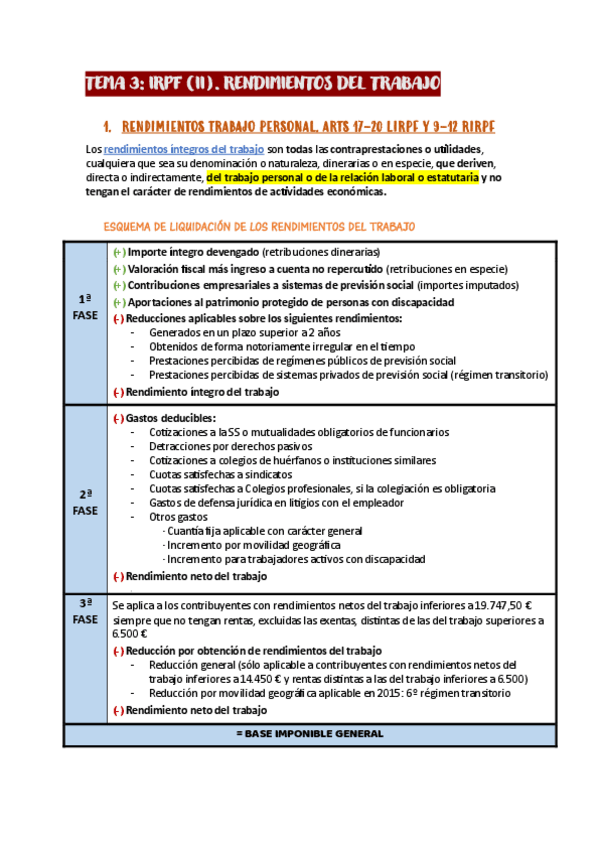 TEMA 3: IRPF (II). RENDIMIENTOS DEL TRABAJO

1. RENDIMIENTOS TRABAJO PERSONAL, ARTS 17-20 LIRPF Y 9-12 RIRPF

Los rendimientos íntegros del trabajo son todas las contraprestaciones o utilidades, cualquiera que sea su denominación o naturaleza, dinerarias o en especie, que deriven, directa o indirectamente, del trabajo personal o de la relación laboral o estatutaria y no tengan el carácter de rendimientos de actividades económicas.

ESQUEMA DE LIQUIDACIÓN DE LOS RENDIMIENTOS DEL TRABAJO

| | |
|---|---|
| 1ª FASE | (+) Importe íntegro devengado (retribuciones dinerarias)<br>(+) Valoración fiscal más ingreso a cuenta no repercutido (retribuciones en especie)<br>(+) Contribuciones empresariales a sistemas de previsión social (importes imputados)<br>(+) Aportaciones al patrimonio protegido de personas con discapacidad<br>(-) Reducciones aplicables sobre los siguientes rendimientos:<br>- Generados en un plazo superior a 2 años<br>- Obtenidos de forma notoriamente irregular en el tiempo<br>- Prestaciones percibidas de regímenes públicos de previsión social<br>- Prestaciones percibidas de sistemas privados de previsión social (régimen transitorio)<br>(-) Rendimiento íntegro del trabajo |
| 2ª FASE | (-) Gastos deducibles:<br>- Cotizaciones a la SS o mutualidades obligatorios de funcionarios<br>- Detracciones por derechos pasivos<br>- Cotizaciones a colegios de huérfanos o instituciones similares<br>- Cuotas satisfechas a sindicatos<br>- Cuotas satisfechas a Colegios profesionales, si la colegiación es obligatoria<br>- Gastos de defensa jurídica en litigios con el empleador<br>- Otros gastos<br>· Cuantía fija aplicable con carácter general<br>· Incremento por movilidad geográfica<br>· Incremento para trabajadores activos con discapacidad<br>(-) Rendimiento neto del trabajo |
| 3ª FASE | Se aplica a los contribuyentes con rendimientos netos del trabajo inferiores a 19.747,50 € siempre que no tengan rentas, excluidas las exentas, distintas de las del trabajo superiores a 6.500 €<br>(-) Reducción por obtención de rendimientos del trabajo<br>- Reducción general (sólo aplicable a contribuyentes con rendimientos netos del trabajo inferiores a 14.450 € y rentas distintas a las del trabajo inferiores a 6.500)<br>- Reducción por movilidad geográfica aplicable en 2015: 6º régimen transitorio<br>(-) Rendimiento neto del trabajo |
| = BASE IMPONIBLE GENERAL | |